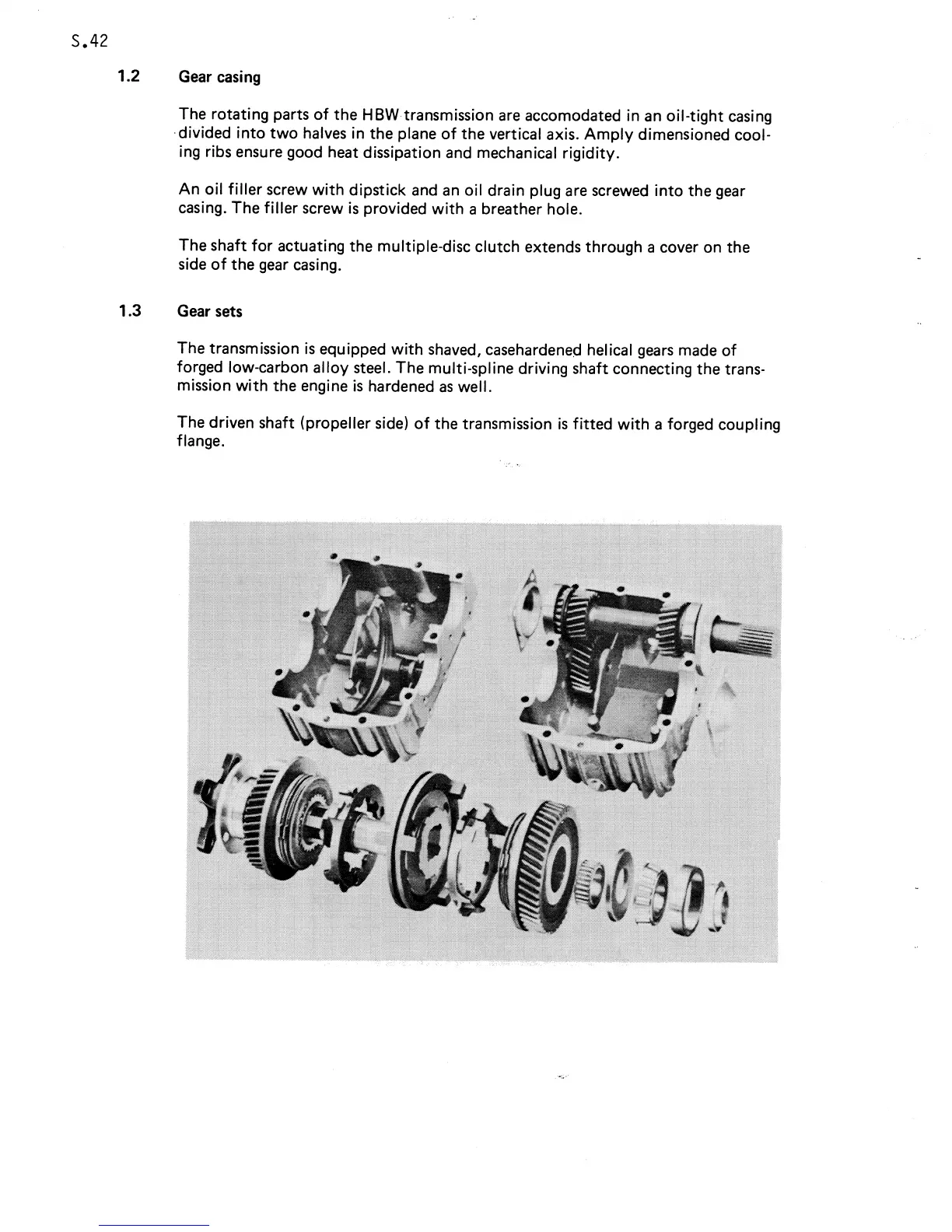 S.42

1.2 Gear casing

The rotating parts of the HBW transmission are accomodated in an oil-tight casing divided into two halves in the plane of the vertical axis. Amply dimensioned cooling ribs ensure good heat dissipation and mechanical rigidity.

An oil filler screw with dipstick and an oil drain plug are screwed into the gear casing. The filler screw is provided with a breather hole.

The shaft for actuating the multiple-disc clutch extends through a cover on the side of the gear casing.

1.3 Gear sets

The transmission is equipped with shaved, casehardened helical gears made of forged low-carbon alloy steel. The multi-spline driving shaft connecting the transmission with the engine is hardened as well.

The driven shaft (propeller side) of the transmission is fitted with a forged coupling flange.